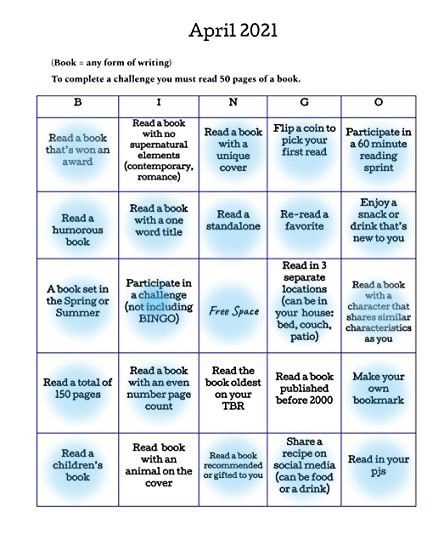 April 2021

(Book = any form of writing)

To complete a challenge you must read 50 pages of a book.

| B | I | N | G | O |
|---|---|---|---|---|
| Read a book that's won an award | Read a book with no supernatural elements (contemporary, romance) | Read a book with a unique cover | Flip a coin to pick your first read | Participate in a 60 minute reading sprint |
| Read a humorous book | Read a book with a one word title | Read a standalone | Re-read a favorite | Enjoy a snack or drink that's new to you |
| A book set in the Spring or Summer | Participate in a challenge (not including BINGO) | Free Space | Read in 3 separate locations (can be in your house: bed, couch, patio) | Read a book with a character that shares similar characteristics as you |
| Read a total of 150 pages | Read a book with an even number page count | Read the book oldest on your TBR | Read a book published before 2000 | Make your own bookmark |
| Read a children's book | Read book with an animal on the cover | Read a book recommended or gifted to you | Share a recipe on social media (can be food or a drink) | Read in your pjs |